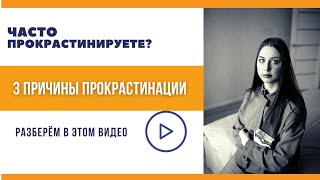 ЧАСТО ПРОКРАСТИНИРУЕТЕ?

3 ПРИЧИНЫ ПРОКРАСТИНАЦИИ

РАЗБЕРЁМ В ЭТОМ ВИДЕО